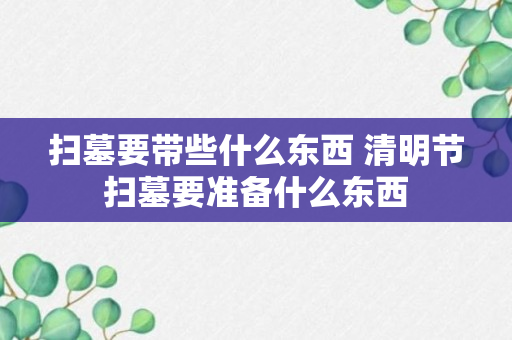 扫墓要带些什么东西 清明节扫墓要准备什么东西